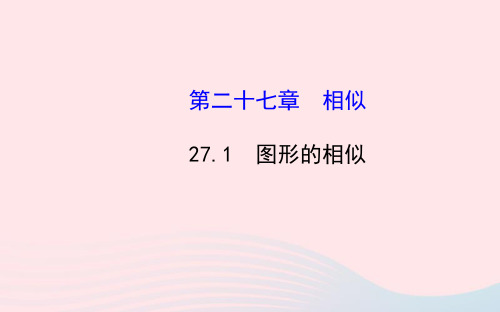 第二十七章　相似

27.1　图形的相似